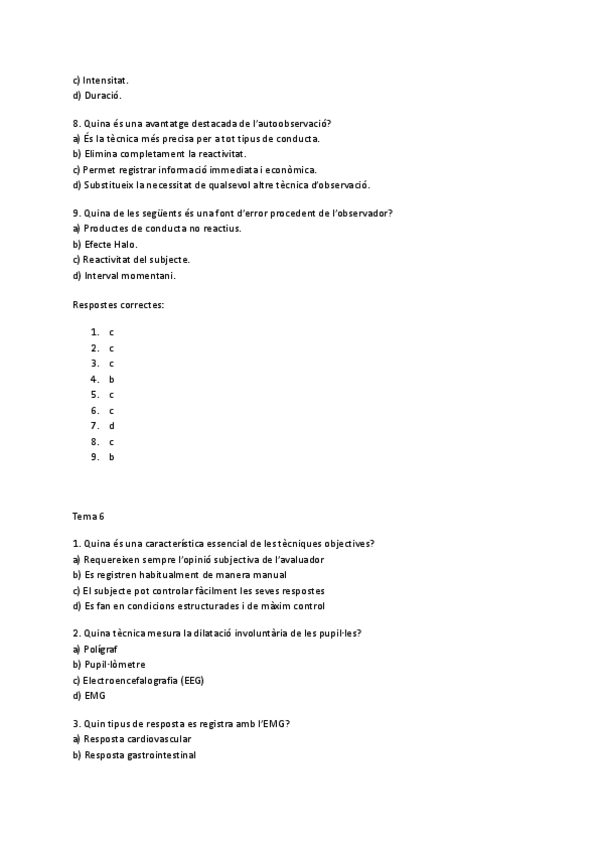 c) Intensitat.
d) Duració.

8. Quina és una avantatge destacada de l'autoobservació?
a) És la tècnica més precisa per a tot tipus de conducta.
b) Elimina completament la reactivitat.
c) Permet registrar informació immediata i econòmica.
d) Substitueix la necessitat de qualsevol altre tècnica d'observació.

9. Quina de les següents és una font d'error procedent de l'observador?
a) Productes de conducta no reactius.
b) Efecte Halo.
c) Reactivitat del subjecte.
d) Interval momentani.

Respostes correctes:

1. c
2. c
3. c
4. b
5. c
6. c
7. d
8. c
9. b

Tema 6

1. Quina és una característica essencial de les tècniques objectives?
a) Requereixen sempre l'opinió subjectiva de l'avaluador
b) Es registren habitualment de manera manual
c) El subjecte pot controlar fàcilment les seves respostes
d) Es fan en condicions estructurades i de màxim control

2. Quina tècnica mesura la dilatació involuntària de les pupil·les?
a) Polígraf
b) Pupil·lòmetre
c) Electroencefalografia (EEG)
d) EMG

3. Quin tipus de resposta es registra amb l'EMG?
a) Resposta cardiovascular
b) Resposta gastrointestinal